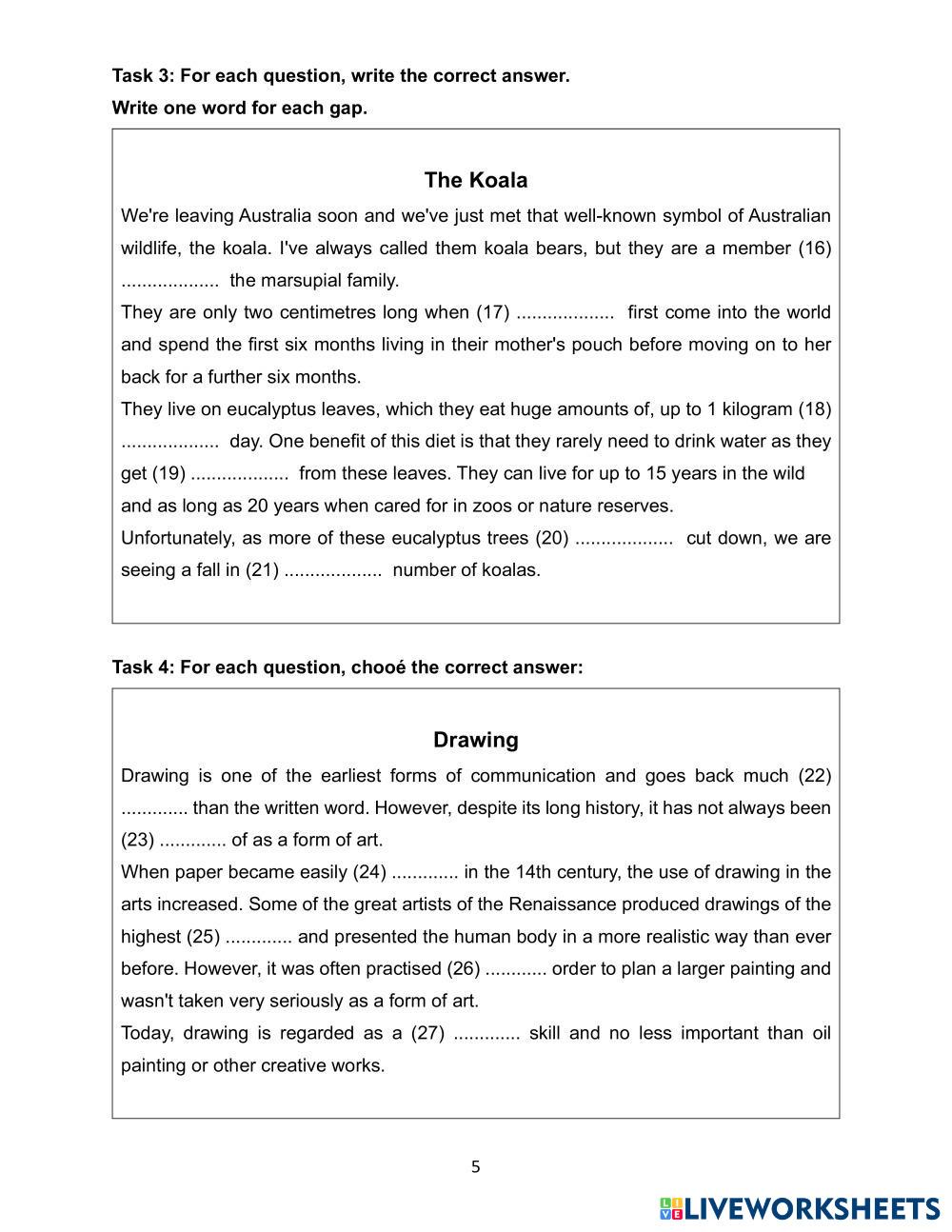 Task 3: For each question, write the correct answer.
Write one word for each gap.

The Koala

We're leaving Australia soon and we've just met that well-known symbol of Australian wildlife, the koala. I've always called them koala bears, but they are a member (16) ................... the marsupial family.
They are only two centimetres long when (17) ................... first come into the world and spend the first six months living in their mother's pouch before moving on to her back for a further six months.
They live on eucalyptus leaves, which they eat huge amounts of, up to 1 kilogram (18) ................... day. One benefit of this diet is that they rarely need to drink water as they get (19) ................... from these leaves. They can live for up to 15 years in the wild and as long as 20 years when cared for in zoos or nature reserves.
Unfortunately, as more of these eucalyptus trees (20) ................... cut down, we are seeing a fall in (21) ................... number of koalas.

Task 4: For each question, chooé the correct answer:

Drawing

Drawing is one of the earliest forms of communication and goes back much (22) ............. than the written word. However, despite its long history, it has not always been (23) ............. of as a form of art.
When paper became easily (24) ............. in the 14th century, the use of drawing in the arts increased. Some of the great artists of the Renaissance produced drawings of the highest (25) ............. and presented the human body in a more realistic way than ever before. However, it was often practised (26) ............ order to plan a larger painting and wasn't taken very seriously as a form of art.
Today, drawing is regarded as a (27) ............. skill and no less important than oil painting or other creative works.

5

LIVEWORKSHEETS